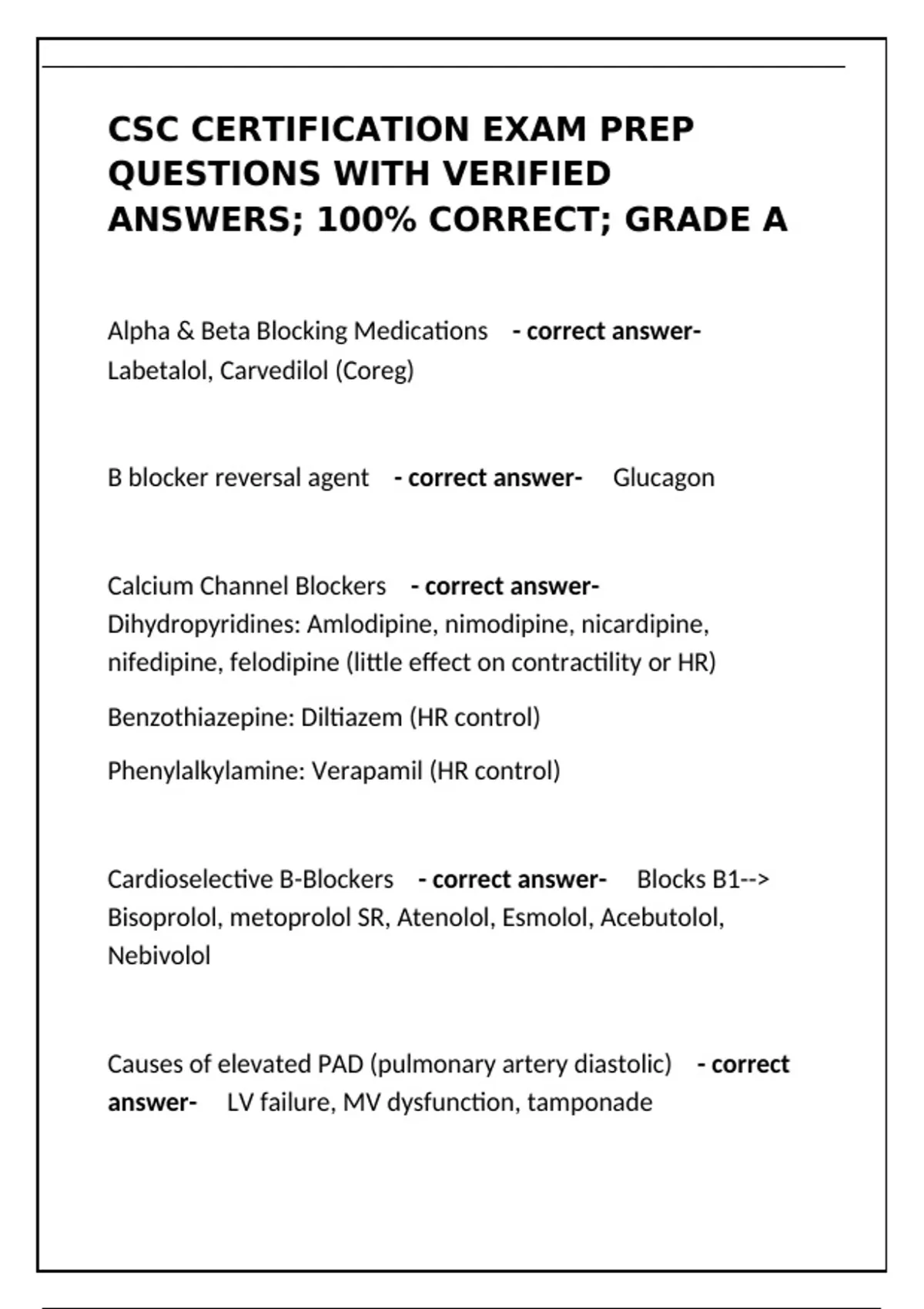 CSC CERTIFICATION EXAM PREP QUESTIONS WITH VERIFIED ANSWERS; 100% CORRECT; GRADE A

Alpha & Beta Blocking Medications - correct answer- Labetalol, Carvedilol (Coreg)

B blocker reversal agent - correct answer- Glucagon

Calcium Channel Blockers - correct answer- Dihydropyridines: Amlodipine, nimodipine, nicardipine, nifedipine, felodipine (little effect on contractility or HR)

Benzothiazepine: Diltiazem (HR control)

Phenylalkylamine: Verapamil (HR control)

Cardioselective B-Blockers - correct answer- Blocks B1--> Bisoprolol, metoprolol SR, Atenolol, Esmolol, Acebutolol, Nebivolol

Causes of elevated PAD (pulmonary artery diastolic) - correct answer- LV failure, MV dysfunction, tamponade